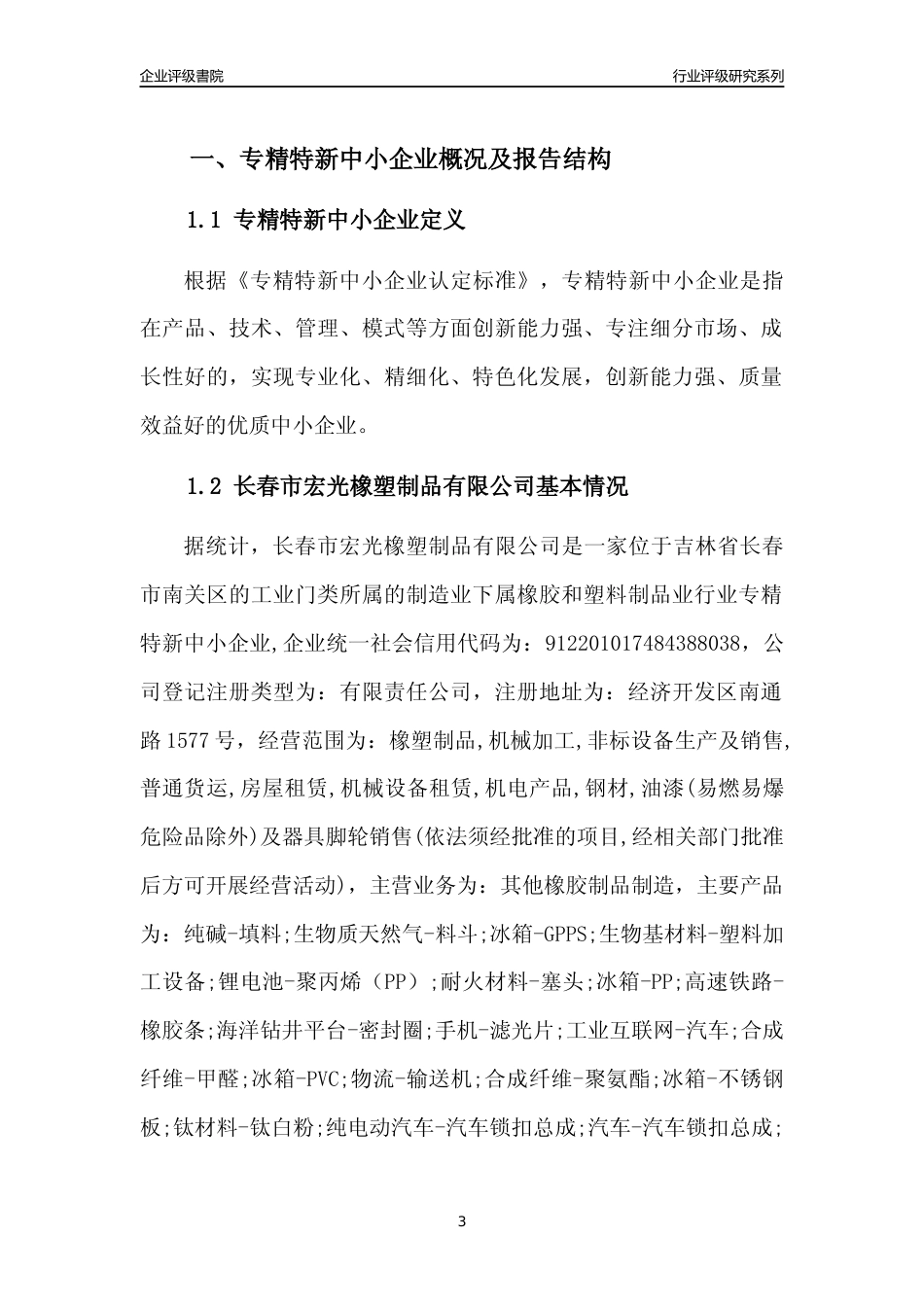 企业评级書院

行业评级研究系列

一、专精特新中小企业概况及报告结构

1.1 专精特新中小企业定义

根据《专精特新中小企业认定标准》，专精特新中小企业是指在产品、技术、管理、模式等方面创新能力强、专注细分市场、成长性好的，实现专业化、精细化、特色化发展，创新能力强、质量效益好的优质中小企业。

1.2 长春市宏光橡塑制品有限公司基本情况

据统计，长春市宏光橡塑制品有限公司是一家位于吉林省长春市南关区的工业门类所属的制造业下属橡胶和塑料制品业行业专精特新中小企业,企业统一社会信用代码为：912201017484388038，公司登记注册类型为：有限责任公司，注册地址为：经济开发区南通路1577号，经营范围为：橡塑制品,机械加工,非标设备生产及销售,普通货运,房屋租赁,机械设备租赁,机电产品,钢材,油漆(易燃易爆危险品除外)及器具脚轮销售(依法须经批准的项目,经相关部门批准后方可开展经营活动)，主营业务为：其他橡胶制品制造，主要产品为：纯碱-填料;生物质天然气-料斗;冰箱-GPPS;生物基材料-塑料加工设备;锂电池-聚丙烯（PP）;耐火材料-塞头;冰箱-PP;高速铁路-橡胶条;海洋钻井平台-密封圈;手机-滤光片;工业互联网-汽车;合成纤维-甲醛;冰箱-PVC;物流-输送机;合成纤维-聚氨酯;冰箱-不锈钢板;钛材料-钛白粉;纯电动汽车-汽车锁扣总成;汽车-汽车锁扣总成;

3